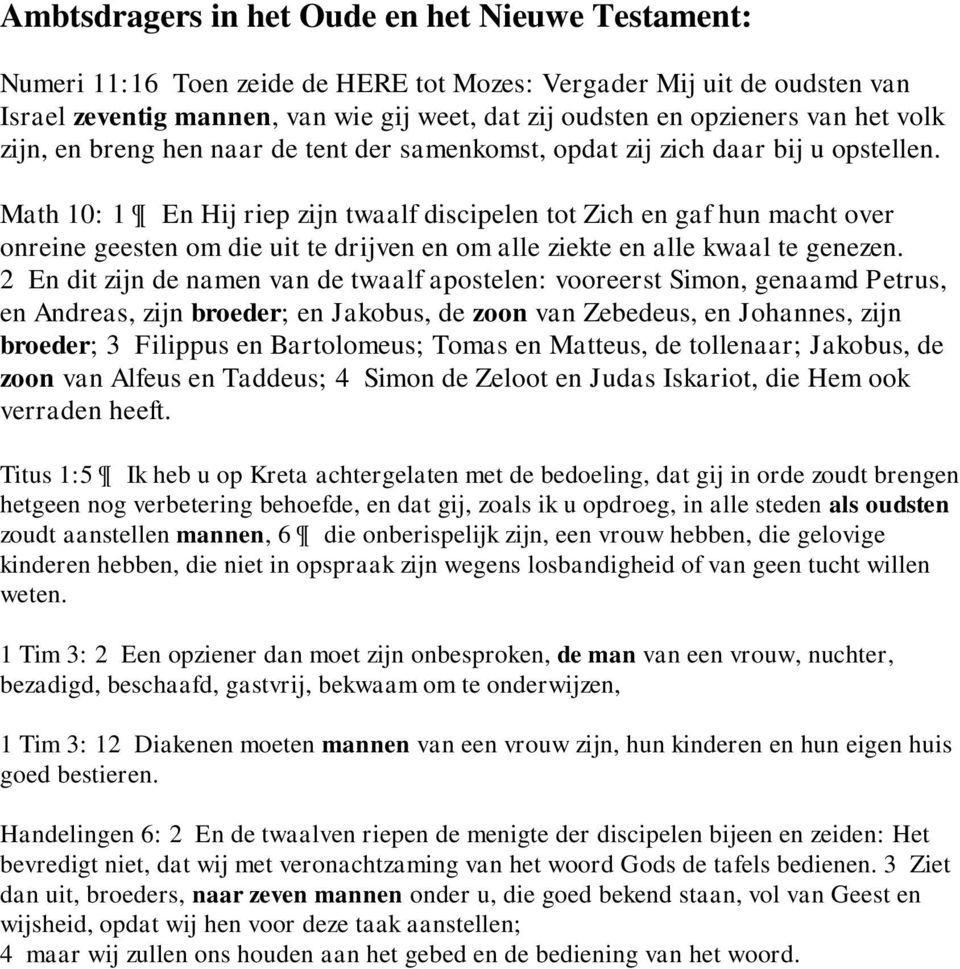 Ambtsdragers in het Oude en het Nieuwe Testament:

Numeri 11:16 Toen zeide de HERE tot Mozes: Vergader Mij uit de oudsten van Israel zeventig mannen, van wie gij weet, dat zij oudsten en opzieners van het volk zijn, en breng hen naar de tent der samenkomst, opdat zij zich daar bij u opstellen.

Math 10: 1 ¶ En Hij riep zijn twaalf discipelen tot Zich en gaf hun macht over onreine geesten om die uit te drijven en om alle ziekte en alle kwaal te genezen. 2 En dit zijn de namen van de twaalf apostelen: vooreerst Simon, genaamd Petrus, en Andreas, zijn broeder; en Jakobus, de zoon van Zebedeus, en Johannes, zijn broeder; 3 Filippus en Bartolomeus; Tomas en Matteus, de tollenaar; Jakobus, de zoon van Alfeus en Taddeus; 4 Simon de Zeloot en Judas Iskariot, die Hem ook verraden heeft.

Titus 1:5 ¶ Ik heb u op Kreta achtergelaten met de bedoeling, dat gij in orde zoudt brengen hetgeen nog verbetering behoefde, en dat gij, zoals ik u opdroeg, in alle steden als oudsten zoudt aanstellen mannen, 6 ¶ die onberispelijk zijn, een vrouw hebben, die gelovige kinderen hebben, die niet in opspraak zijn wegens losbandigheid of van geen tucht willen weten.

1 Tim 3: 2 Een opziener dan moet zijn onbesproken, de man van een vrouw, nuchter, bezadigd, beschaafd, gastvrij, bekwaam om te onderwijzen,

1 Tim 3: 12 Diakenen moeten mannen van een vrouw zijn, hun kinderen en hun eigen huis goed bestieren.

Handelingen 6: 2 En de twaalven riepen de menigte der discipelen bijeen en zeiden: Het bevredigt niet, dat wij met veronachtzaming van het woord Gods de tafels bedienen. 3 Ziet dan uit, broeders, naar zeven mannen onder u, die goed bekend staan, vol van Geest en wijsheid, opdat wij hen voor deze taak aanstellen;
4 maar wij zullen ons houden aan het gebed en de bediening van het woord.